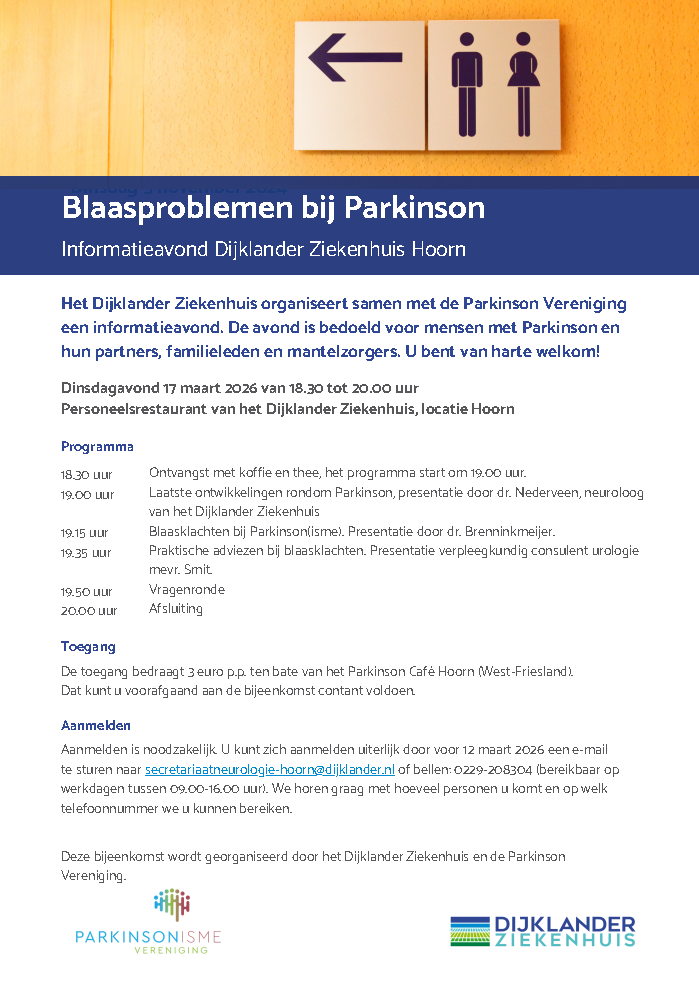 Blaasproblemen bij Parkinson

Informatieavond Dijklander Ziekenhuis Hoorn

Het Dijklander Ziekenhuis organiseert samen met de Parkinson Vereniging een informatieavond. De avond is bedoeld voor mensen met Parkinson en hun partners, familieleden en mantelzorgers. U bent van harte welkom!

Dinsdagavond 17 maart 2026 van 18.30 tot 20.00 uur
Personeelsrestaurant van het Dijklander Ziekenhuis, locatie Hoorn

Programma

| | |
|---|---|
| 18.30 uur | Ontvangst met koffie en thee, het programma start om 19.00 uur. |
| 19.00 uur | Laatste ontwikkelingen rondom Parkinson, presentatie door dr. Nederveen, neuroloog van het Dijklander Ziekenhuis |
| 19.15 uur | Blaasklachten bij Parkinson(isme). Presentatie door dr. Brenninkmeijer. |
| 19.35 uur | Praktische adviezen bij blaasklachten. Presentatie verpleegkundig consulent urologie mevr. Smit. |
| 19.50 uur | Vragenronde |
| 20.00 uur | Afsluiting |

Toegang

De toegang bedraagt 3 euro p.p. ten bate van het Parkinson Café Hoorn (West-Friesland).
Dat kunt u voorafgaand aan de bijeenkomst contant voldoen.

Aanmelden

Aanmelden is noodzakelijk. U kunt zich aanmelden uiterlijk door voor 12 maart 2026 een e-mail te sturen naar secretariaatneurologie-hoorn@dijklander.nl of bellen: 0229-208304 (bereikbaar op werkdagen tussen 09.00-16.00 uur). We horen graag met hoeveel personen u komt en op welk telefoonnummer we u kunnen bereiken.

Deze bijeenkomst wordt georganiseerd door het Dijklander Ziekenhuis en de Parkinson Vereniging.

PARKINSONISME
VERENIGING

DIJKLANDER
ZIEKENHUIS